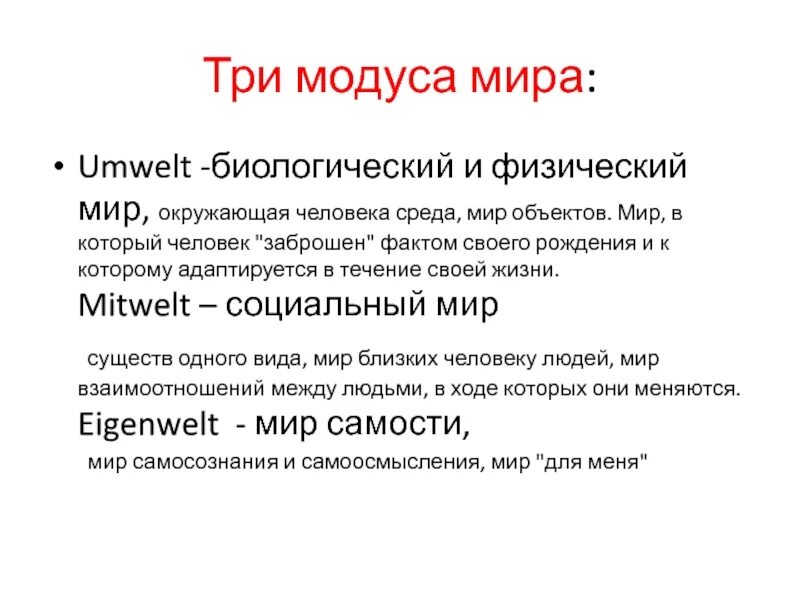 Три модуса мира:

• Umwelt -биологический и физический мир, окружающая человека среда, мир объектов. Мир, в который человек "заброшен" фактом своего рождения и к которому адаптируется в течение своей жизни. Mitwelt – социальный мир

существ одного вида, мир близких человеку людей, мир взаимоотношений между людьми, в ходе которых они меняются. Eigenwelt - мир самости,

мир самосознания и самоосмысления, мир "для меня"